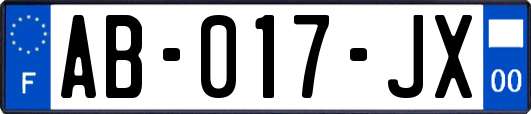 F
AB-017-JX
00